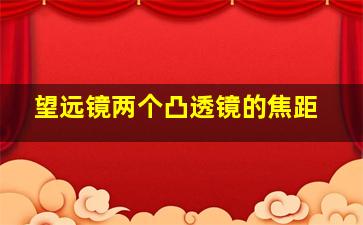 望远镜两个凸透镜的焦距